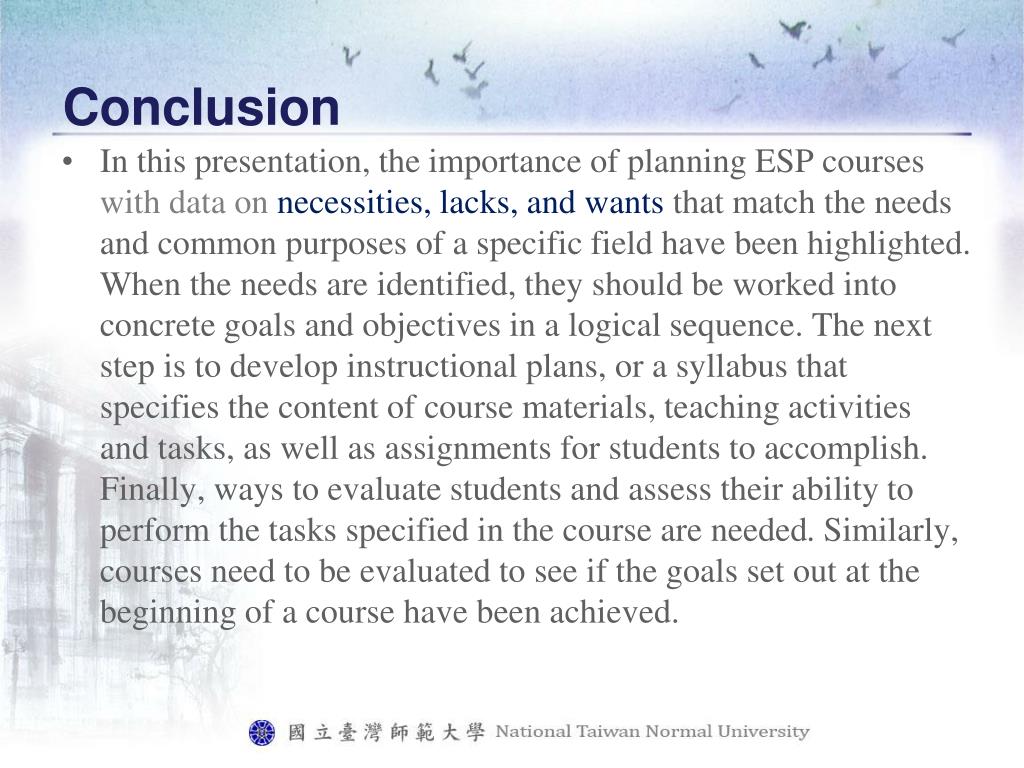 Conclusion

• In this presentation, the importance of planning ESP courses with data on necessities, lacks, and wants that match the needs and common purposes of a specific field have been highlighted. When the needs are identified, they should be worked into concrete goals and objectives in a logical sequence. The next step is to develop instructional plans, or a syllabus that specifies the content of course materials, teaching activities and tasks, as well as assignments for students to accomplish. Finally, ways to evaluate students and assess their ability to perform the tasks specified in the course are needed. Similarly, courses need to be evaluated to see if the goals set out at the beginning of a course have been achieved.

國立臺灣師範大學 National Taiwan Normal University